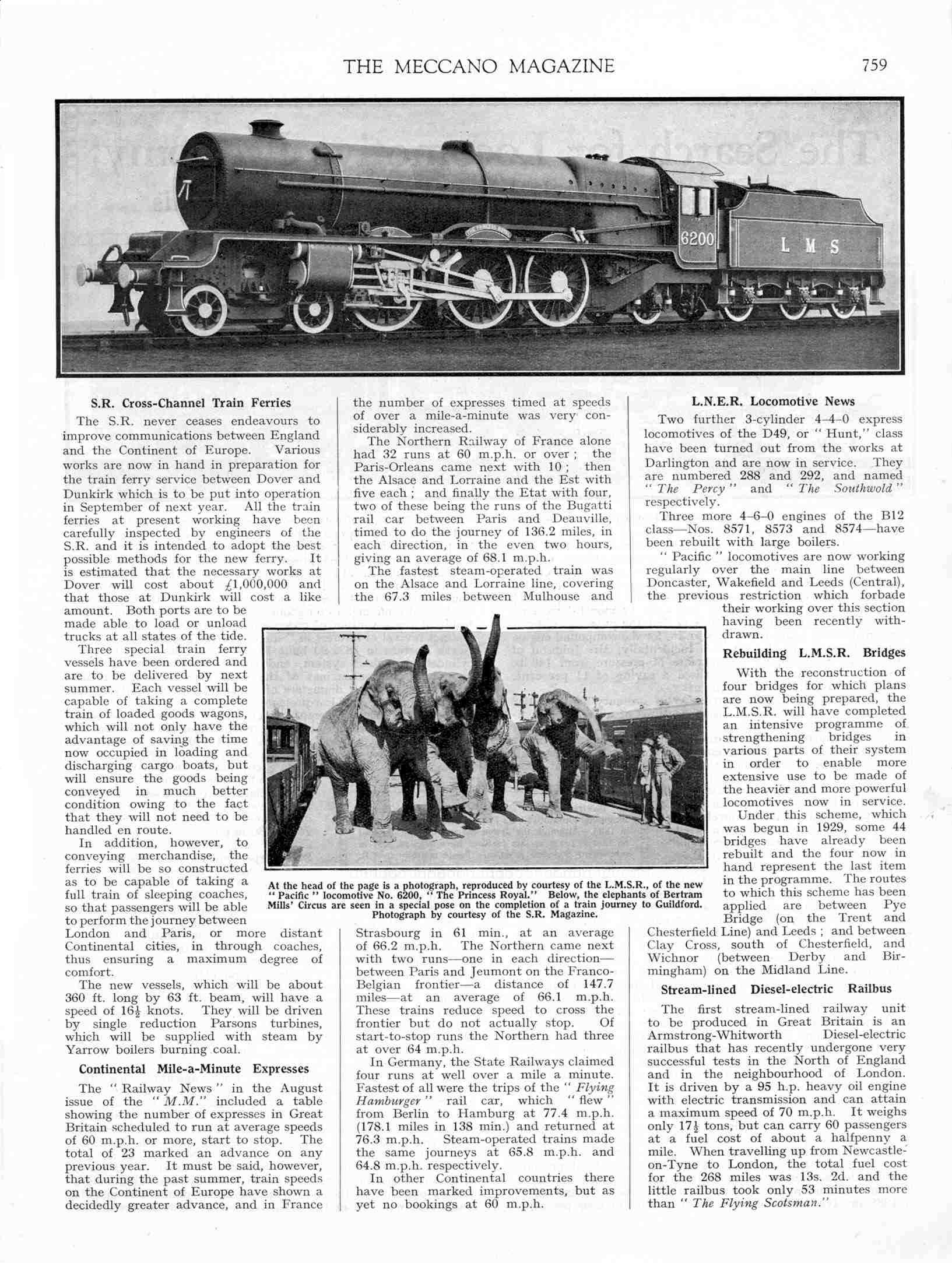 THE MECCANO MAGAZINE 759

6200 L M S

S.R. Cross-Channel Train Ferries

The S.R. never ceases endeavours to improve communications between England and the Continent of Europe. Various works are now in hand in preparation for the train ferry service between Dover and Dunkirk which is to be put into operation in September of next year. All the train ferries at present working have been carefully inspected by engineers of the S.R. and it is intended to adopt the best possible methods for the new ferry. It is estimated that the necessary works at Dover will cost about £1,000,000 and that those at Dunkirk will cost a like amount. Both ports are to be made able to load or unload trucks at all states of the tide.

Three special train ferry vessels have been ordered and are to be delivered by next summer. Each vessel will be capable of taking a complete train of loaded goods wagons, which will not only have the advantage of saving the time now occupied in loading and discharging cargo boats, but will ensure the goods being conveyed in much better condition owing to the fact that they will not need to be handled en route.

In addition, however, to conveying merchandise, the ferries will be so constructed as to be capable of taking a full train of sleeping coaches, so that passengers will be able to perform the journey between London and Paris, or more distant Continental cities, in through coaches, thus ensuring a maximum degree of comfort.

The new vessels, which will be about 360 ft. long by 63 ft. beam, will have a speed of $16\frac{1}{2}$ knots. They will be driven by single reduction Parsons turbines, which will be supplied with steam by Yarrow boilers burning coal.

Continental Mile-a-Minute Expresses

The "Railway News" in the August issue of the "M.M." included a table showing the number of expresses in Great Britain scheduled to run at average speeds of 60 m.p.h. or more, start to stop. The total of 23 marked an advance on any previous year. It must be said, however, that during the past summer, train speeds on the Continent of Europe have shown a decidedly greater advance, and in France the number of expresses timed at speeds of over a mile-a-minute was very considerably increased.

The Northern Railway of France alone had 32 runs at 60 m.p.h. or over; the Paris-Orleans came next with 10; then the Alsace and Lorraine and the Est with five each; and finally the Etat with four, two of these being the runs of the Bugatti rail car between Paris and Deauville, timed to do the journey of 136.2 miles, in each direction, in the even two hours, giving an average of 68.1 m.p.h.

The fastest steam-operated train was on the Alsace and Lorraine line, covering the 67.3 miles between Mulhouse and Strasbourg in 61 min., at an average of 66.2 m.p.h. The Northern came next with two runs—one in each direction—between Paris and Jeumont on the Franco-Belgian frontier—a distance of 147.7 miles—at an average of 66.1 m.p.h. These trains reduce speed to cross the frontier but do not actually stop. Of start-to-stop runs the Northern had three at over 64 m.p.h.

In Germany, the State Railways claimed four runs at well over a mile a minute. Fastest of all were the trips of the "Flying Hamburger" rail car, which "flew" from Berlin to Hamburg at 77.4 m.p.h. (178.1 miles in 138 min.) and returned at 76.3 m.p.h. Steam-operated trains made the same journeys at 65.8 m.p.h. and 64.8 m.p.h. respectively.

In other Continental countries there have been marked improvements, but as yet no bookings at 60 m.p.h.

At the head of the page is a photograph, reproduced by courtesy of the L.M.S.R., of the new "Pacific" locomotive No. 6200, "The Princess Royal." Below, the elephants of Bertram Mills' Circus are seen in a special pose on the completion of a train journey to Guildford. Photograph by courtesy of the S.R. Magazine.

L.N.E.R. Locomotive News

Two further 3-cylinder 4-4-0 express locomotives of the D49, or "Hunt," class have been turned out from the works at Darlington and are now in service. They are numbered 288 and 292, and named "The Percy" and "The Southwold" respectively.

Three more 4-6-0 engines of the B12 class—Nos. 8571, 8573 and 8574—have been rebuilt with large boilers.

"Pacific" locomotives are now working regularly over the main line between Doncaster, Wakefield and Leeds (Central), the previous restriction which forbade their working over this section having been recently withdrawn.

Rebuilding L.M.S.R. Bridges

With the reconstruction of four bridges for which plans are now being prepared, the L.M.S.R. will have completed an intensive programme of strengthening bridges in various parts of their system in order to enable more extensive use to be made of the heavier and more powerful locomotives now in service.

Under this scheme, which was begun in 1929, some 44 bridges have already been rebuilt and the four now in hand represent the last item in the programme. The routes to which this scheme has been applied are between Pye Bridge (on the Trent and Chesterfield Line) and Leeds; and between Clay Cross, south of Chesterfield, and Wichnor (between Derby and Birmingham) on the Midland Line.

Stream-lined Diesel-electric Railbus

The first stream-lined railway unit to be produced in Great Britain is an Armstrong-Whitworth Diesel-electric railbus that has recently undergone very successful tests in the North of England and in the neighbourhood of London. It is driven by a 95 h.p. heavy oil engine with electric transmission and can attain a maximum speed of 70 m.p.h. It weighs only $17\frac{1}{2}$ tons, but can carry 60 passengers at a fuel cost of about a halfpenny a mile. When travelling up from Newcastle-on-Tyne to London, the total fuel cost for the 268 miles was 13s. 2d. and the little railbus took only 53 minutes more than "The Flying Scotsman."